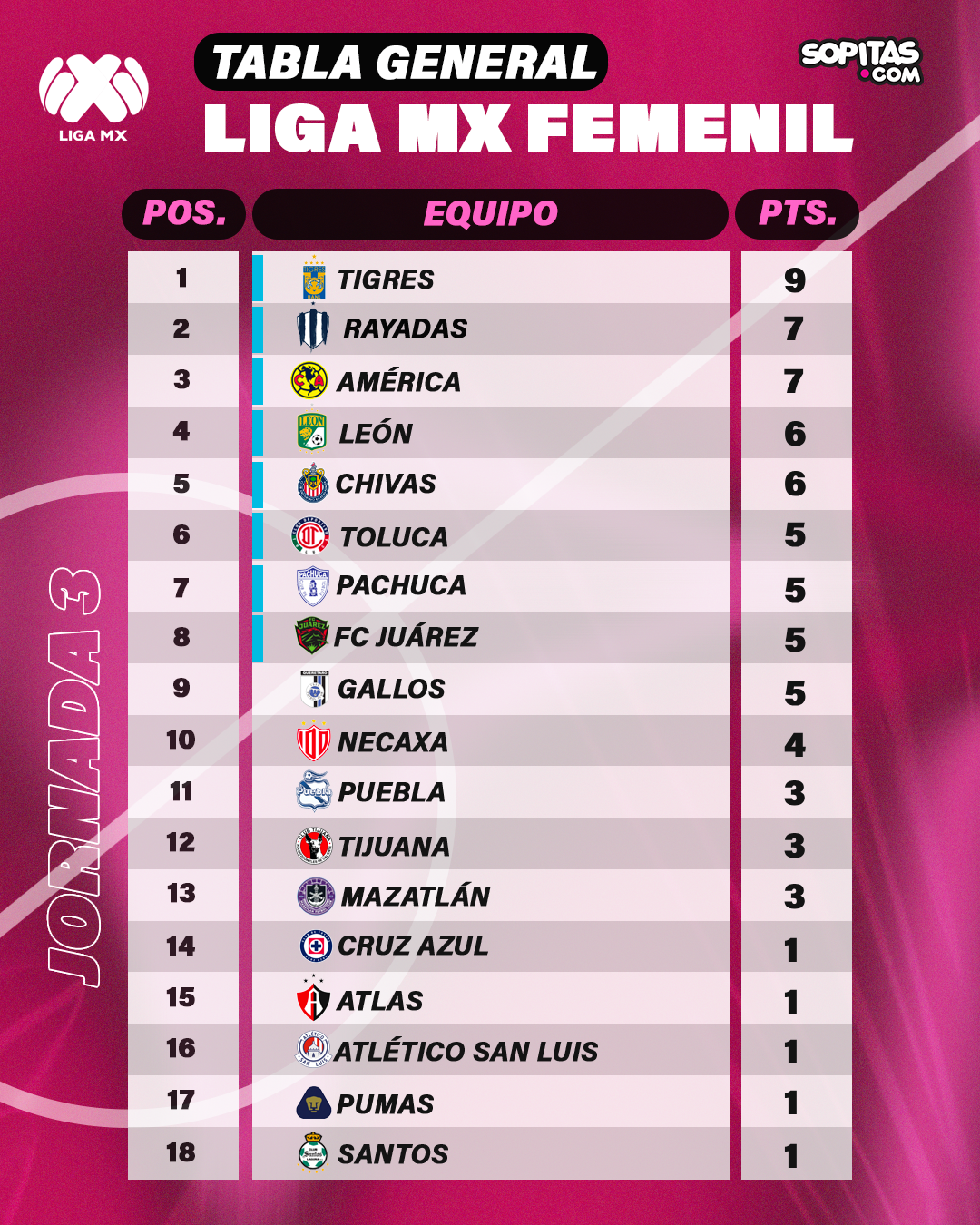 LIGA MX

TABLA GENERAL
LIGA MX FEMENIL

SOPITAS.COM

JORNADA 3

| POS. | EQUIPO | PTS. |
|---|---|---|
| 1 | TIGRES | 9 |
| 2 | RAYADAS | 7 |
| 3 | AMÉRICA | 7 |
| 4 | LEÓN | 6 |
| 5 | CHIVAS | 6 |
| 6 | TOLUCA | 5 |
| 7 | PACHUCA | 5 |
| 8 | FC JUÁREZ | 5 |
| 9 | GALLOS | 5 |
| 10 | NECAXA | 4 |
| 11 | PUEBLA | 3 |
| 12 | TIJUANA | 3 |
| 13 | MAZATLÁN | 3 |
| 14 | CRUZ AZUL | 1 |
| 15 | ATLAS | 1 |
| 16 | ATLÉTICO SAN LUIS | 1 |
| 17 | PUMAS | 1 |
| 18 | SANTOS | 1 |